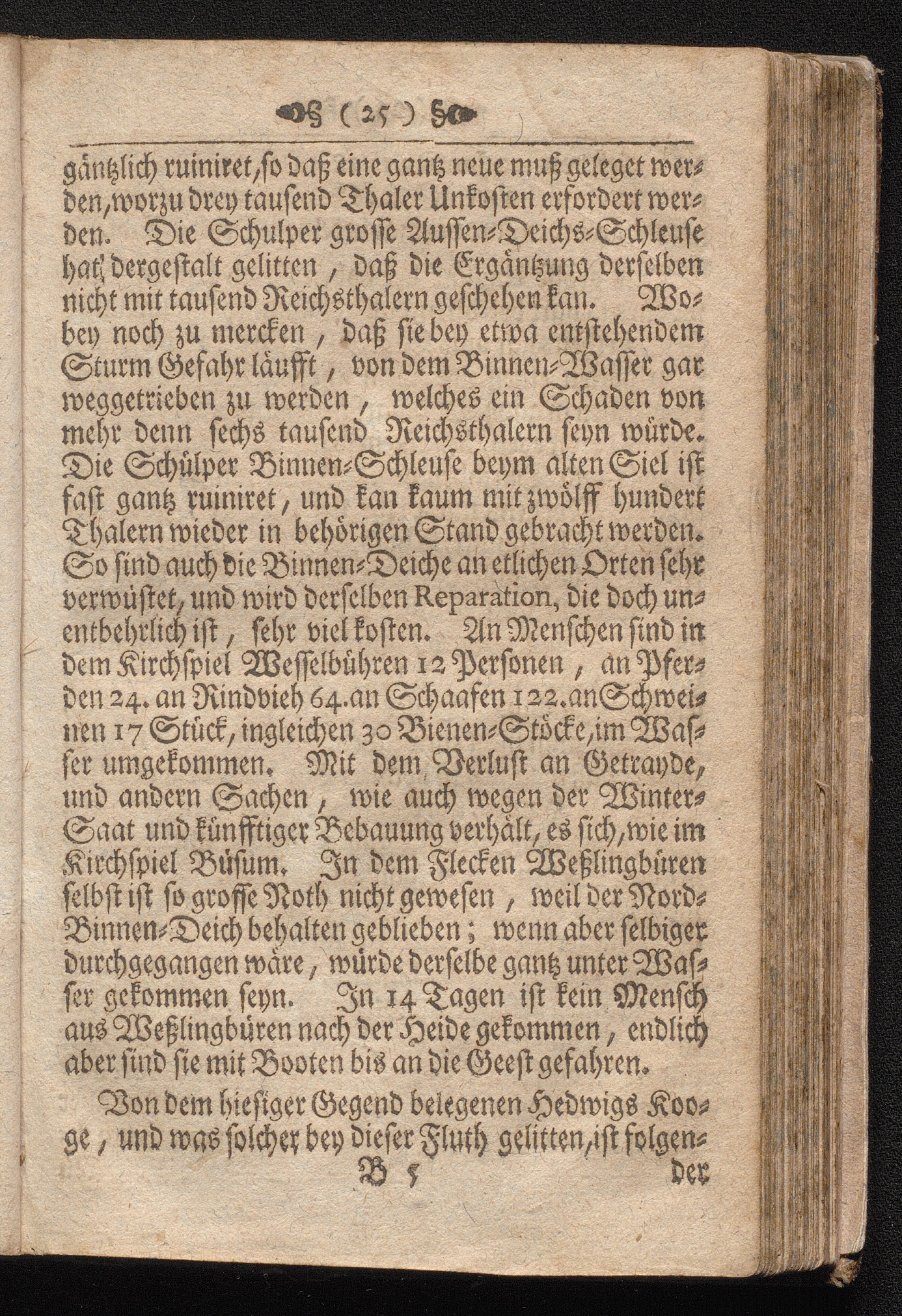 ( 25 )

gäntzlich ruiniret, so daß eine gantz neue muß geleget werden, worzu drey tausend Thaler Unkosten erfordert werden. Die Schulper grosse Aussen-Deichs-Schleuse hat dergestalt gelitten, daß die Ergäntzung derselben nicht mit tausend Reichsthalern geschehen kan. Wobey noch zu mercken, daß sie bey etwa entstehendem Sturm Gefahr läufft, von dem Binnen-Wasser gar weggetrieben zu werden, welches ein Schaden von mehr denn sechs tausend Reichsthalern seyn würde. Die Schülper Binnen-Schleuse beym alten Siel ist fast gantz ruiniret, und kan kaum mit zwölff hundert Thalern wieder in behörigen Stand gebracht werden. So sind auch die Binnen-Deiche an etlichen Orten sehr verwüstet, und wird derselben Reparation, die doch unentbehrlich ist, sehr viel kosten. An Menschen sind in dem Kirchspiel Wesselbühren 12 Personen, an Pferden 24. an Rindvieh 64. an Schaafen 122. an Schweinen 17 Stück, ingleichen 30 Bienen-Stöcke, im Wasser umgekommen. Mit dem Verlust an Getrayde, und andern Sachen, wie auch wegen der Winter-Saat und künfftiger Bebauung verhält, es sich, wie im Kirchspiel Büsum. In dem Flecken Weßlingbüren selbst ist so grosse Noth nicht gewesen, weil der Nord-Binnen-Deich behalten geblieben; wenn aber selbiger durchgegangen wäre, würde derselbe gantz unter Wasser gekommen seyn. In 14 Tagen ist kein Mensch aus Weßlingbüren nach der Heide gekommen, endlich aber sind sie mit Booten bis an die Geest gefahren.

Von dem hiesiger Gegend belegenen Hedwigs Kooge, und was solcher bey dieser Fluth gelitten, ist folgen-

B 5 der